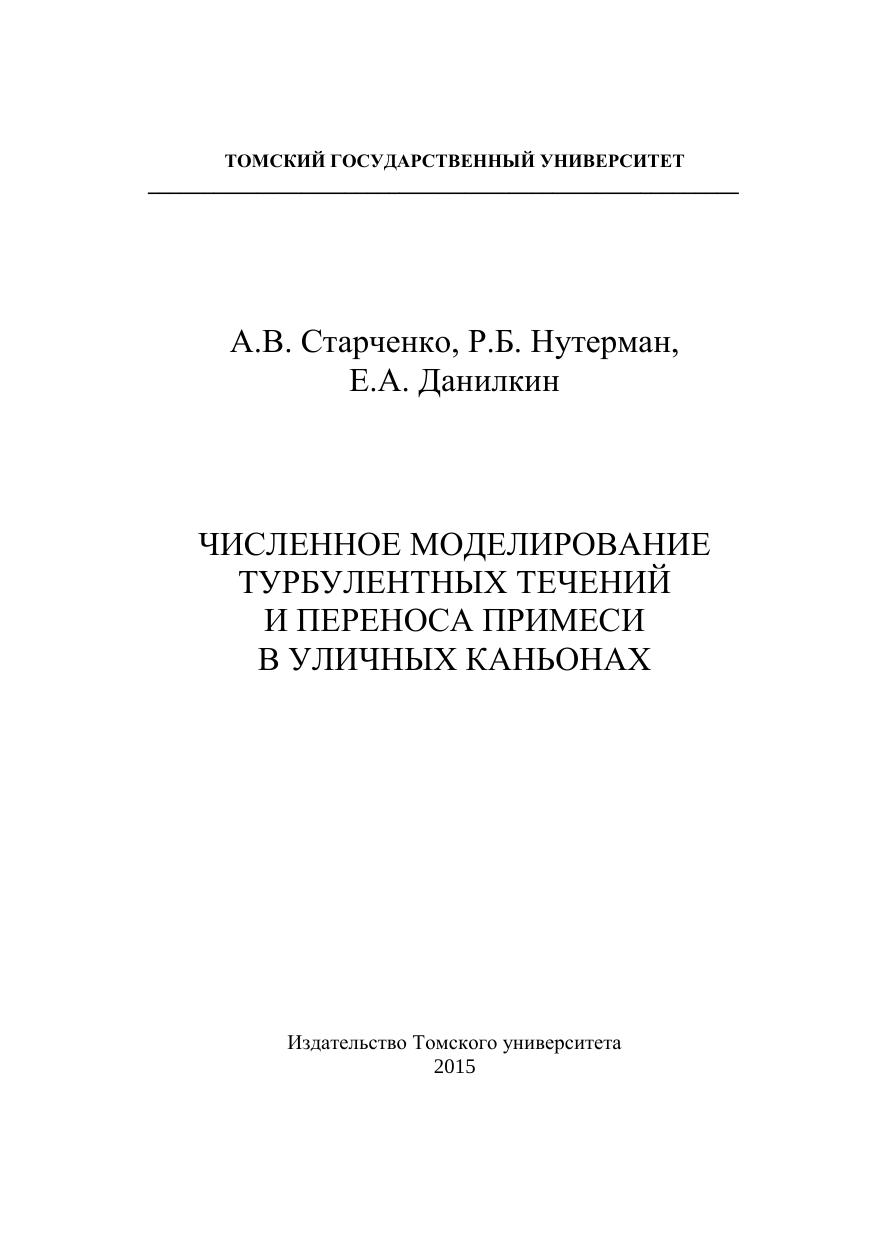 ТОМСКИЙ ГОСУДАРСТВЕННЫЙ УНИВЕРСИТЕТ

А.В. Старченко, Р.Б. Нутерман,
Е.А. Данилкин

ЧИСЛЕННОЕ МОДЕЛИРОВАНИЕ
ТУРБУЛЕНТНЫХ ТЕЧЕНИЙ
И ПЕРЕНОСА ПРИМЕСИ
В УЛИЧНЫХ КАНЬОНАХ

Издательство Томского университета
2015